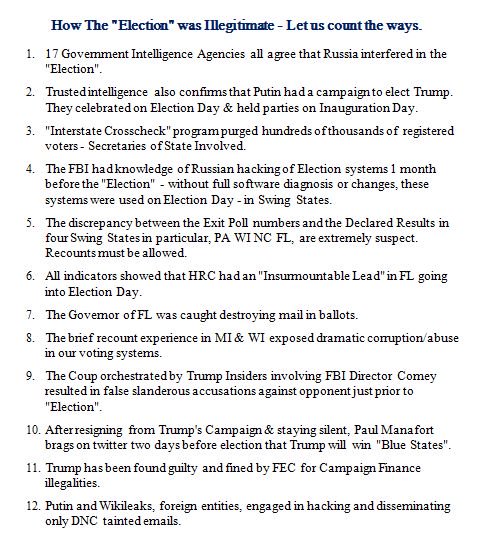 How The "Election" was Illegitimate - Let us count the ways.

1. 17 Government Intelligence Agencies all agree that Russia interfered in the "Election".

2. Trusted intelligence also confirms that Putin had a campaign to elect Trump. They celebrated on Election Day & held parties on Inauguration Day.

3. "Interstate Crosscheck" program purged hundreds of thousands of registered voters - Secretaries of State Involved.

4. The FBI had knowledge of Russian hacking of Election systems 1 month before the "Election" - without full software diagnosis or changes, these systems were used on Election Day - in Swing States.

5. The discrepancy between the Exit Poll numbers and the Declared Results in four Swing States in particular, PA WI NC FL, are extremely suspect. Recounts must be allowed.

6. All indicators showed that HRC had an "Insurmountable Lead" in FL going into Election Day.

7. The Governor of FL was caught destroying mail in ballots.

8. The brief recount experience in MI & WI exposed dramatic corruption/abuse in our voting systems.

9. The Coup orchestrated by Trump Insiders involving FBI Director Comey resulted in false slanderous accusations against opponent just prior to "Election".

10. After resigning from Trump's Campaign & staying silent, Paul Manafort brags on twitter two days before election that Trump will win "Blue States".

11. Trump has been found guilty and fined by FEC for Campaign Finance illegalities.

12. Putin and Wikileaks, foreign entities, engaged in hacking and disseminating only DNC tainted emails.